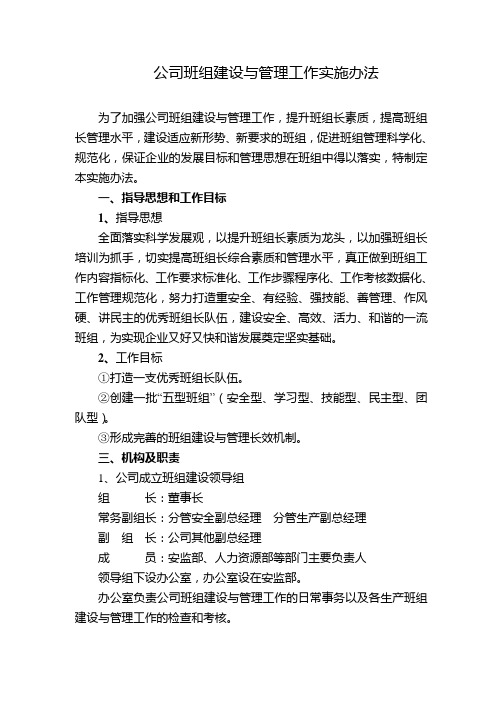 公司班组建设与管理工作实施办法

为了加强公司班组建设与管理工作，提升班组长素质，提高班组长管理水平，建设适应新形势、新要求的班组，促进班组管理科学化、规范化，保证企业的发展目标和管理思想在班组中得以落实，特制定本实施办法。

一、指导思想和工作目标

1、指导思想

全面落实科学发展观，以提升班组长素质为龙头，以加强班组长培训为抓手，切实提高班组长综合素质和管理水平，真正做到班组工作内容指标化、工作要求标准化、工作步骤程序化、工作考核数据化、工作管理规范化，努力打造重安全、有经验、强技能、善管理、作风硬、讲民主的优秀班组长队伍，建设安全、高效、活力、和谐的一流班组，为实现企业又好又快和谐发展奠定坚实基础。

2、工作目标

①打造一支优秀班组长队伍。

②创建一批“五型班组”（安全型、学习型、技能型、民主型、团队型）。

③形成完善的班组建设与管理长效机制。

三、机构及职责

1、公司成立班组建设领导组

组　　长：董事长

常务副组长：分管安全副总经理　分管生产副总经理

副　组　长：公司其他副总经理

成　　员：安监部、人力资源部等部门主要负责人

领导组下设办公室，办公室设在安监部。

办公室负责公司班组建设与管理工作的日常事务以及各生产班组建设与管理工作的检查和考核。